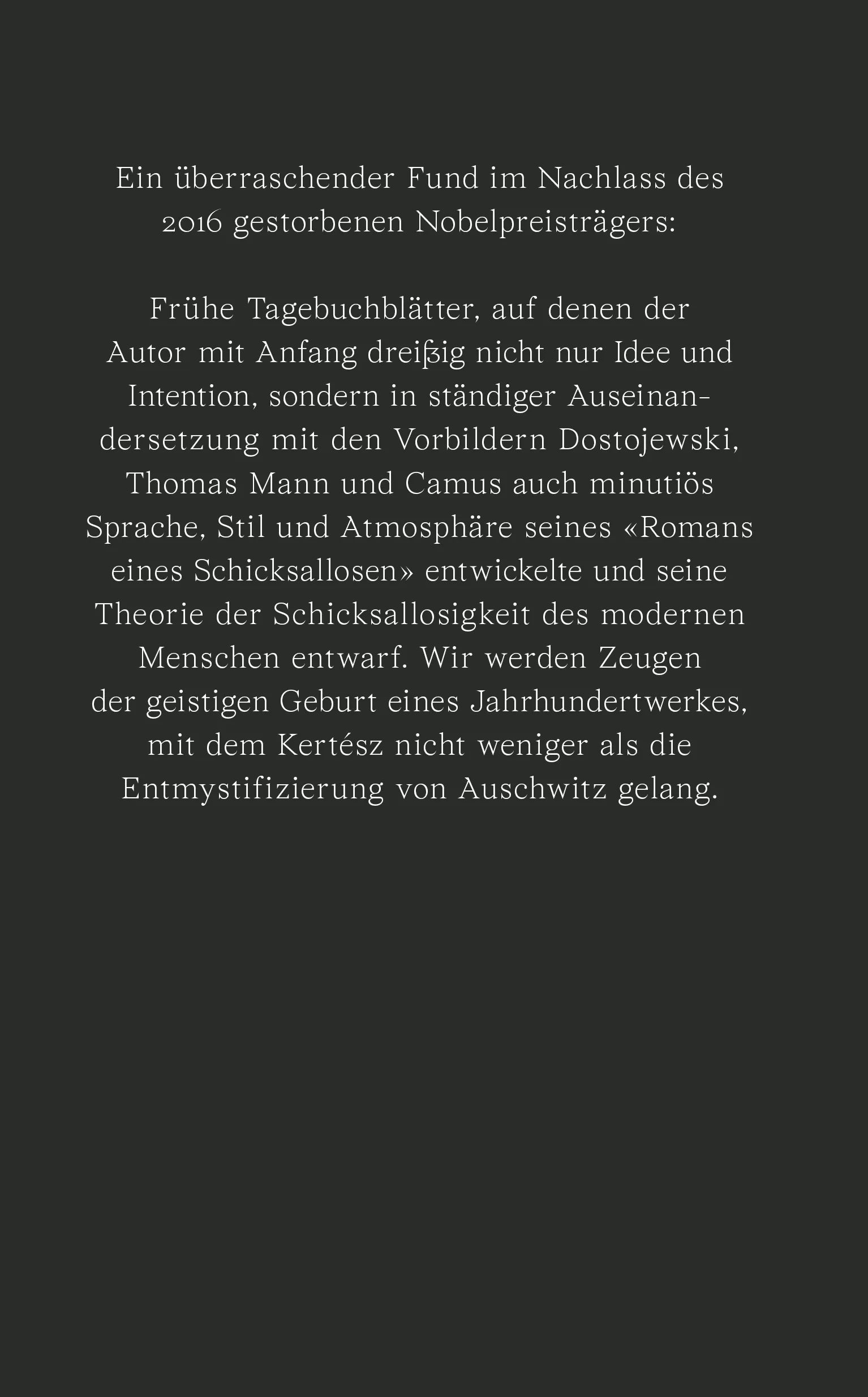 Ein überraschender Fund im Nachlass des 2016 gestorbenen Nobelpreisträgers:

Frühe Tagebuchblätter, auf denen der Autor mit Anfang dreißig nicht nur Idee und Intention, sondern in ständiger Auseinandersetzung mit den Vorbildern Dostojewski, Thomas Mann und Camus auch minutiös Sprache, Stil und Atmosphäre seines «Romans eines Schicksallosen» entwickelte und seine Theorie der Schicksallosigkeit des modernen Menschen entwarf. Wir werden Zeugen der geistigen Geburt eines Jahrhundertwerkes, mit dem Kertész nicht weniger als die Entmystifizierung von Auschwitz gelang.